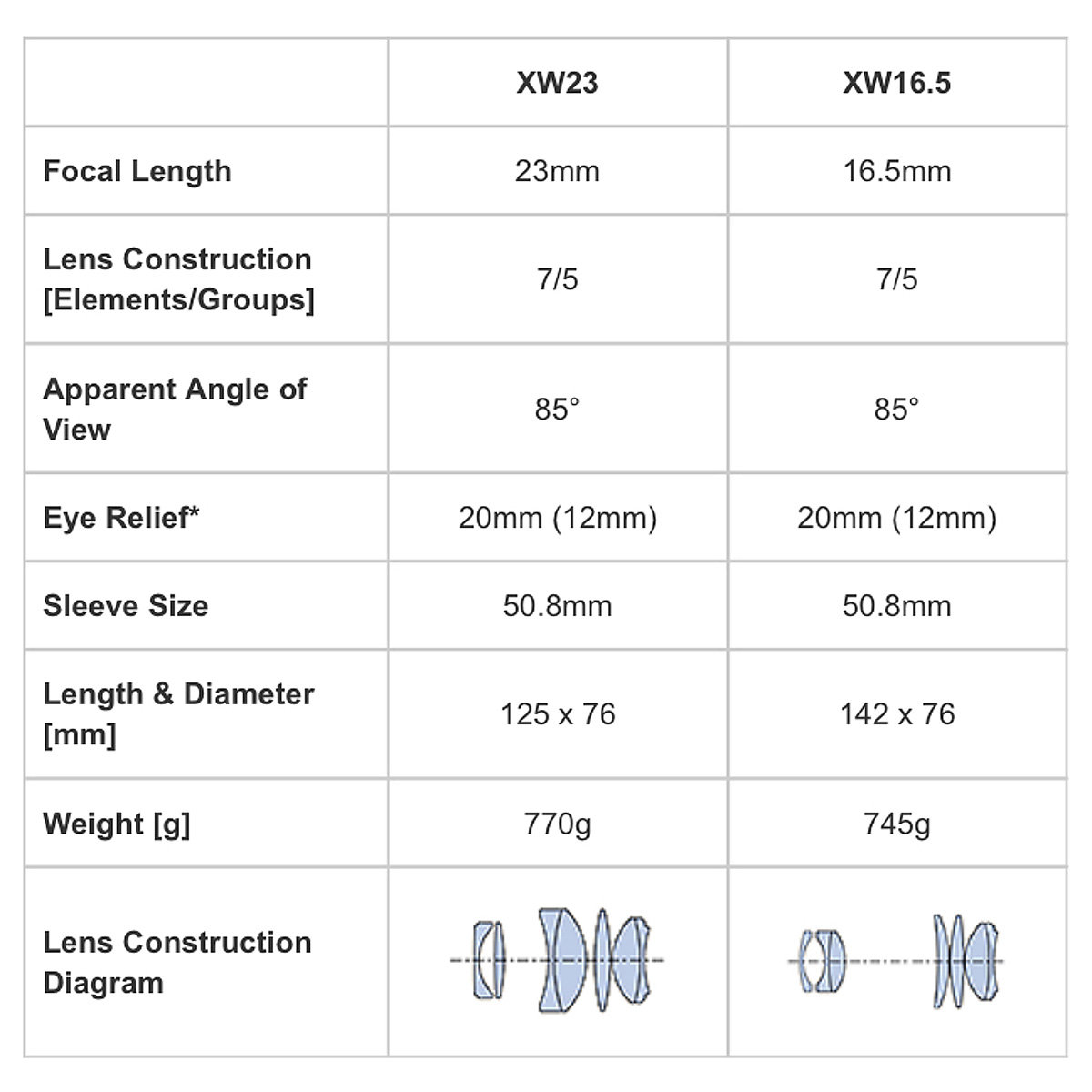 | | XW23 | XW16.5 |
|---|---|---|
| Focal Length | 23mm | 16.5mm |
| Lens Construction [Elements/Groups] | 7/5 | 7/5 |
| Apparent Angle of View | 85° | 85° |
| Eye Relief* | 20mm (12mm) | 20mm (12mm) |
| Sleeve Size | 50.8mm | 50.8mm |
| Length & Diameter [mm] | 125 x 76 | 142 x 76 |
| Weight [g] | 770g | 745g |
| Lens Construction Diagram | | |